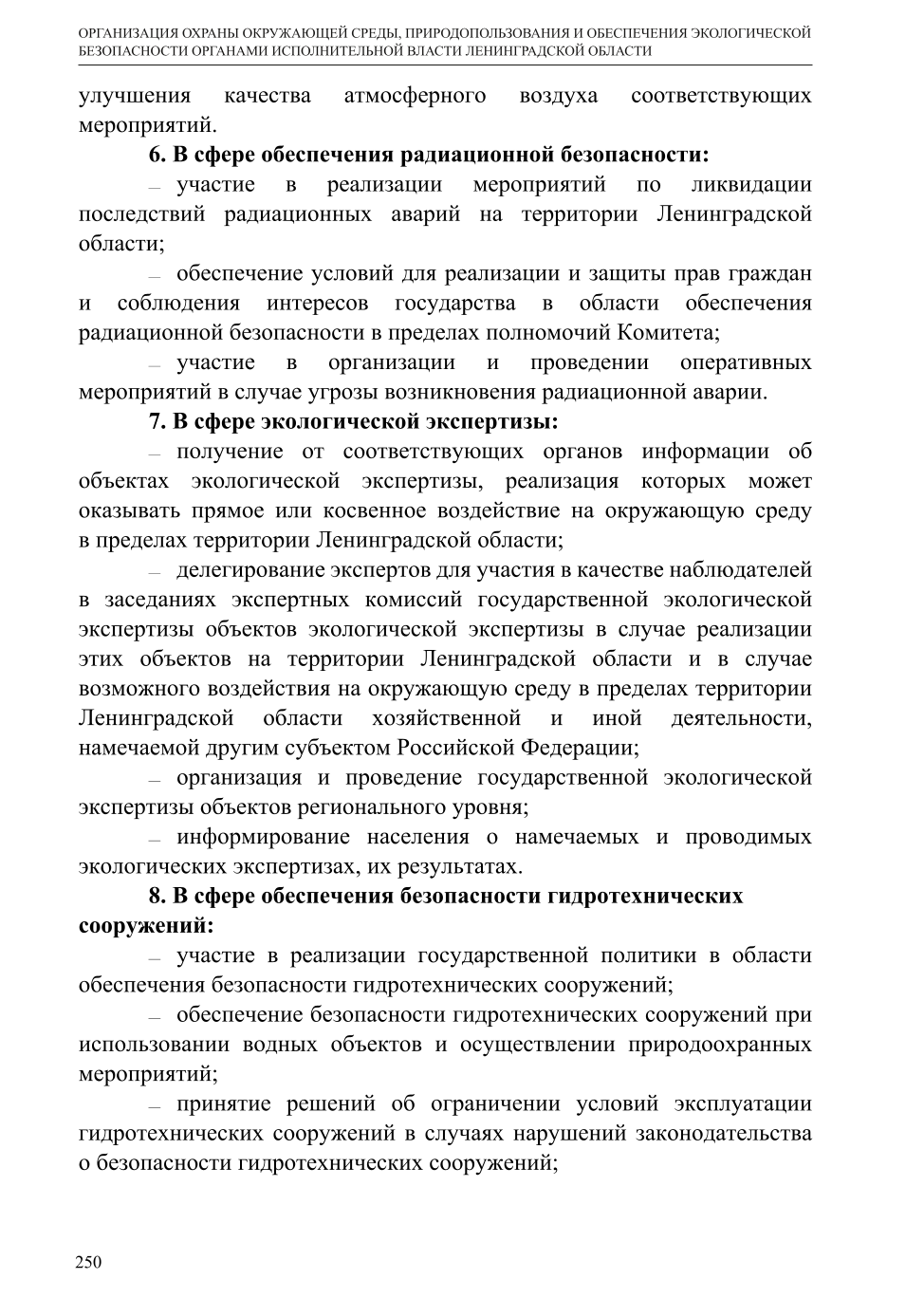 ОРГАНИЗАЦИЯ ОХРАНЫ ОКРУЖАЮЩЕЙ СРЕДЫ, ПРИРОДОПОЛЬЗОВАНИЯ И ОБЕСПЕЧЕНИЯ ЭКОЛОГИЧЕСКОЙ БЕЗОПАСНОСТИ ОРГАНАМИ ИСПОЛНИТЕЛЬНОЙ ВЛАСТИ ЛЕНИНГРАДСКОЙ ОБЛАСТИ

улучшения качества атмосферного воздуха соответствующих мероприятий.

6. В сфере обеспечения радиационной безопасности:

– участие в реализации мероприятий по ликвидации последствий радиационных аварий на территории Ленинградской области;

– обеспечение условий для реализации и защиты прав граждан и соблюдения интересов государства в области обеспечения радиационной безопасности в пределах полномочий Комитета;

– участие в организации и проведении оперативных мероприятий в случае угрозы возникновения радиационной аварии.

7. В сфере экологической экспертизы:

– получение от соответствующих органов информации об объектах экологической экспертизы, реализация которых может оказывать прямое или косвенное воздействие на окружающую среду в пределах территории Ленинградской области;

– делегирование экспертов для участия в качестве наблюдателей в заседаниях экспертных комиссий государственной экологической экспертизы объектов экологической экспертизы в случае реализации этих объектов на территории Ленинградской области и в случае возможного воздействия на окружающую среду в пределах территории Ленинградской области хозяйственной и иной деятельности, намечаемой другим субъектом Российской Федерации;

– организация и проведение государственной экологической экспертизы объектов регионального уровня;

– информирование населения о намечаемых и проводимых экологических экспертизах, их результатах.

8. В сфере обеспечения безопасности гидротехнических сооружений:

– участие в реализации государственной политики в области обеспечения безопасности гидротехнических сооружений;

– обеспечение безопасности гидротехнических сооружений при использовании водных объектов и осуществлении природоохранных мероприятий;

– принятие решений об ограничении условий эксплуатации гидротехнических сооружений в случаях нарушений законодательства о безопасности гидротехнических сооружений;

250